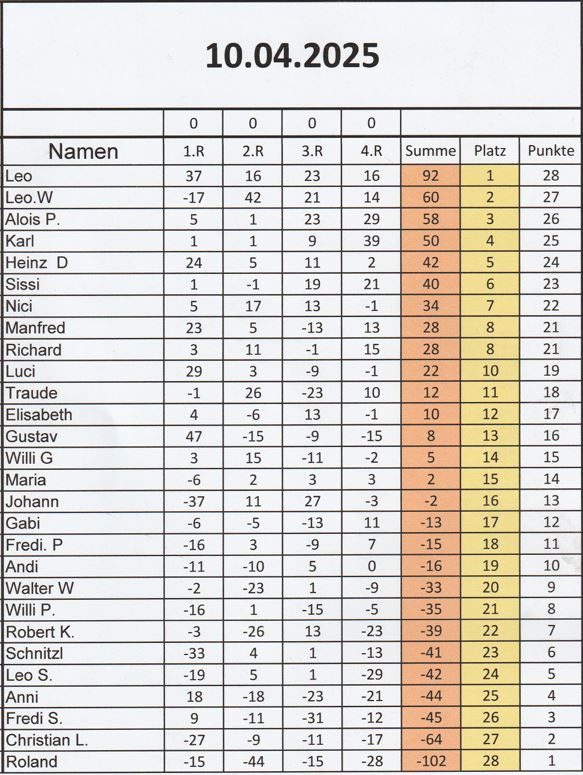 10.04.2025

| | 0 | 0 | 0 | 0 | | | |
|---|---|---|---|---|---|---|---|
| Namen | 1.R | 2.R | 3.R | 4.R | Summe | Platz | Punkte |
| Leo | 37 | 16 | 23 | 16 | 92 | 1 | 28 |
| Leo.W | -17 | 42 | 21 | 14 | 60 | 2 | 27 |
| Alois P. | 5 | 1 | 23 | 29 | 58 | 3 | 26 |
| Karl | 1 | 1 | 9 | 39 | 50 | 4 | 25 |
| Heinz D | 24 | 5 | 11 | 2 | 42 | 5 | 24 |
| Sissi | 1 | -1 | 19 | 21 | 40 | 6 | 23 |
| Nici | 5 | 17 | 13 | -1 | 34 | 7 | 22 |
| Manfred | 23 | 5 | -13 | 13 | 28 | 8 | 21 |
| Richard | 3 | 11 | -1 | 15 | 28 | 8 | 21 |
| Luci | 29 | 3 | -9 | -1 | 22 | 10 | 19 |
| Traude | -1 | 26 | -23 | 10 | 12 | 11 | 18 |
| Elisabeth | 4 | -6 | 13 | -1 | 10 | 12 | 17 |
| Gustav | 47 | -15 | -9 | -15 | 8 | 13 | 16 |
| Willi G | 3 | 15 | -11 | -2 | 5 | 14 | 15 |
| Maria | -6 | 2 | 3 | 3 | 2 | 15 | 14 |
| Johann | -37 | 11 | 27 | -3 | -2 | 16 | 13 |
| Gabi | -6 | -5 | -13 | 11 | -13 | 17 | 12 |
| Fredi. P | -16 | 3 | -9 | 7 | -15 | 18 | 11 |
| Andi | -11 | -10 | 5 | 0 | -16 | 19 | 10 |
| Walter W | -2 | -23 | 1 | -9 | -33 | 20 | 9 |
| Willi P. | -16 | 1 | -15 | -5 | -35 | 21 | 8 |
| Robert K. | -3 | -26 | 13 | -23 | -39 | 22 | 7 |
| Schnitzl | -33 | 4 | 1 | -13 | -41 | 23 | 6 |
| Leo S. | -19 | 5 | 1 | -29 | -42 | 24 | 5 |
| Anni | 18 | -18 | -23 | -21 | -44 | 25 | 4 |
| Fredi S. | 9 | -11 | -31 | -12 | -45 | 26 | 3 |
| Christian L. | -27 | -9 | -11 | -17 | -64 | 27 | 2 |
| Roland | -15 | -44 | -15 | -28 | -102 | 28 | 1 |